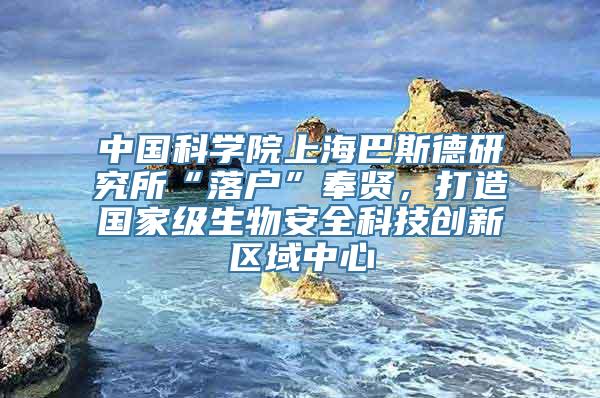 中国科学院上海巴斯德研究所“落户”奉贤，打造国家级生物安全科技创新区域中心